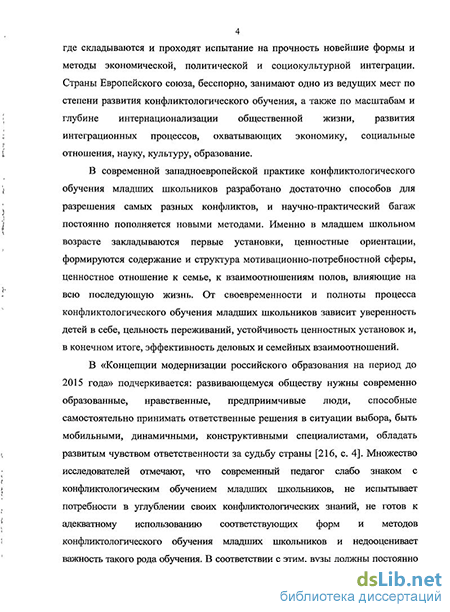 4

где складываются и проходят испытание на прочность новейшие формы и методы экономической, политической и социокультурной интеграции. Страны Европейского союза, бесспорно, занимают одно из ведущих мест по степени развития конфликтологического обучения, а также по масштабам и глубине интернационализации общественной жизни, развития интеграционных процессов, охватывающих экономику, социальные отношения, науку, культуру, образование.

В современной западноевропейской практике конфликтологического обучения младших школьников разработано достаточно способов для разрешения самых разных конфликтов, и научно-практический багаж постоянно пополняется новыми методами. Именно в младшем школьном возрасте закладываются первые установки, ценностные ориентации, формируются содержание и структура мотивационно-потребностной сферы, ценностное отношение к семье, к взаимоотношениям полов, влияющие на всю последующую жизнь. От своевременности и полноты процесса конфликтологического обучения младших школьников зависит уверенность детей в себе, цельность переживаний, устойчивость ценностных установок и, в конечном итоге, эффективность деловых и семейных взаимоотношений.

В «Концепции модернизации российского образования на период до 2015 года» подчеркивается: развивающемуся обществу нужны современно образованные, нравственные, предприимчивые люди, способные самостоятельно принимать ответственные решения в ситуации выбора, быть мобильными, динамичными, конструктивными специалистами, обладать развитым чувством ответственности за судьбу страны [216, с. 4]. Множество исследователей отмечают, что современный педагог слабо знаком с конфликтологическим обучением младших школьников, не испытывает потребности в углублении своих конфликтологических знаний, не готов к адекватному использованию соответствующих форм и методов конфликтологического обучения младших школьников и недооценивает важность такого рода обучения. В соответствии с этим. вузы должны постоянно

dsLib.net
библиотека диссертаций